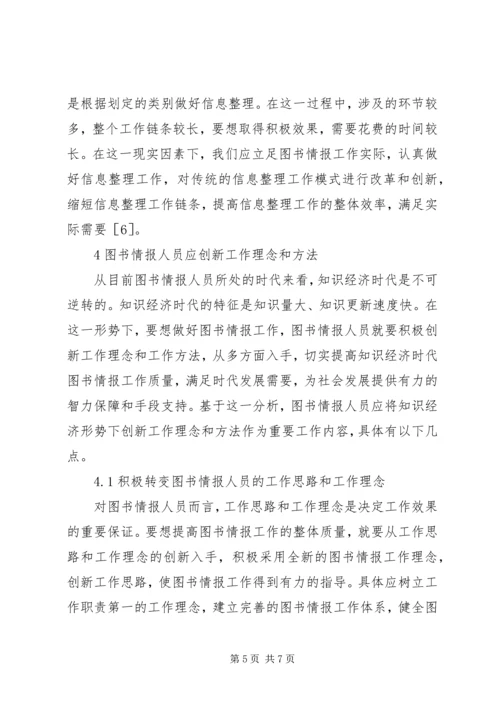 是根据划定的类别做好信息整理。在这一过程中，涉及的环节较多，整个工作链条较长，要想取得积极效果，需要花费的时间较长。在这一现实因素下，我们应立足图书情报工作实际，认真做好信息整理工作，对传统的信息整理工作模式进行改革和创新，缩短信息整理工作链条，提高信息整理工作的整体效率，满足实际需要［6］。

4 图书情报人员应创新工作理念和方法

从目前图书情报人员所处的时代来看，知识经济时代是不可逆转的。知识经济时代的特征是知识量大、知识更新速度快。在这一形势下，要想做好图书情报工作，图书情报人员就要积极创新工作理念和工作方法，从多方面入手，切实提高知识经济时代图书情报工作质量，满足时代发展需要，为社会发展提供有力的智力保障和手段支持。基于这一分析，图书情报人员应将知识经济形势下创新工作理念和方法作为重要工作内容，具体有以下几点。

4.1 积极转变图书情报人员的工作思路和工作理念

对图书情报人员而言，工作思路和工作理念是决定工作效果的重要保证。要想提高图书情报工作的整体质量，就要从工作思路和工作理念的创新入手，积极采用全新的图书情报工作理念，创新工作思路，使图书情报工作得到有力的指导。具体应树立工作职责第一的工作理念，建立完善的图书情报工作体系，健全图

第 5 页 共 7 页